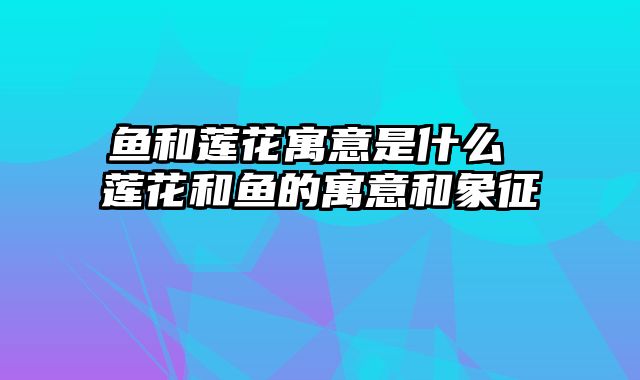 鱼和莲花寓意是什么
莲花和鱼的寓意和象征